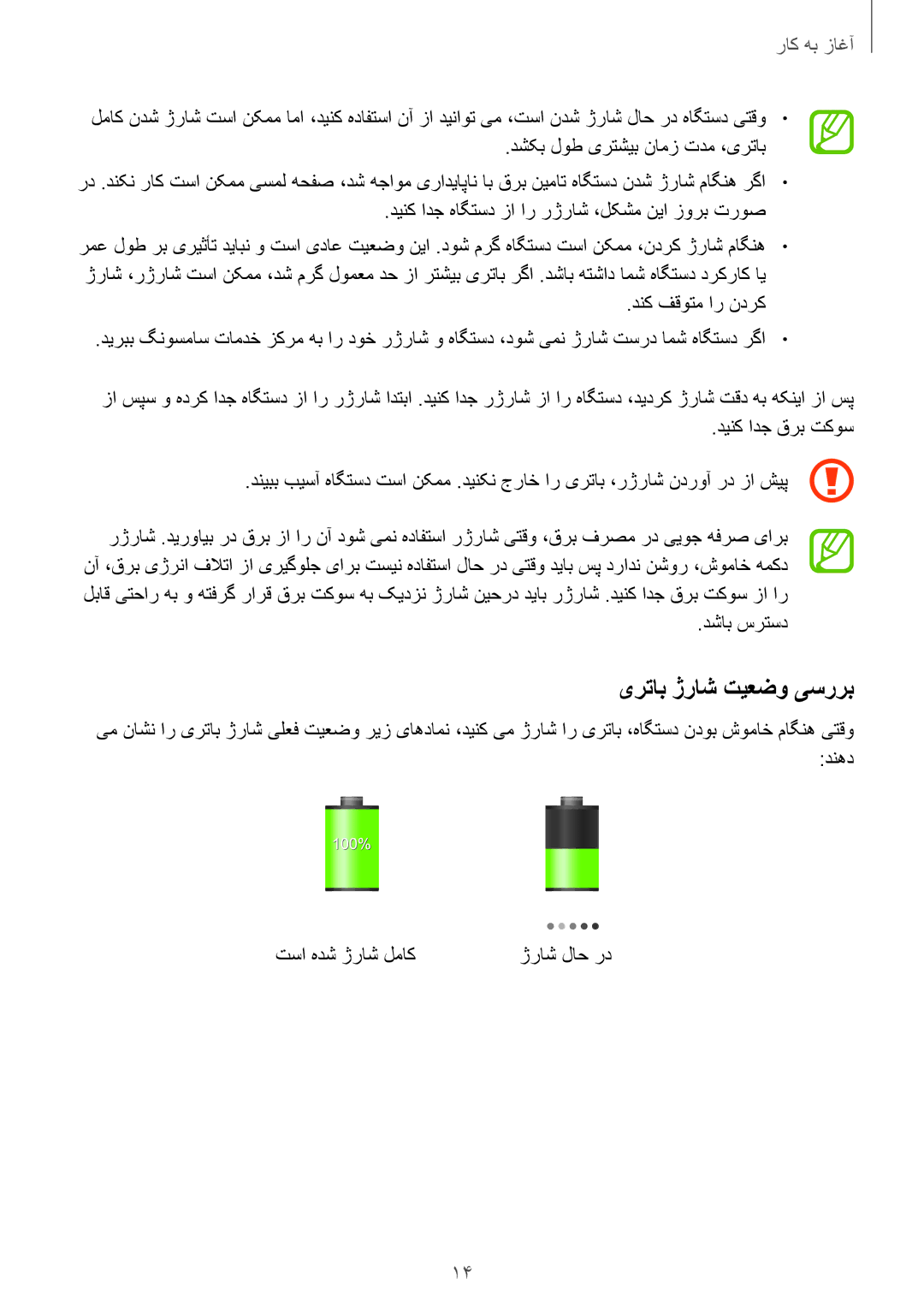 آغاز به کار

• وقتی دستگاه در حال شارژ شدن است، می توانید از آن استفاده کنید، اما ممکن است شارژ شدن کامل باتری، مدت زمان بیشتری طول بکشد.

• اگر هنگام شارژ شدن دستگاه تامین برق با ناپایداری مواجه شد، صفحه لمسی ممکن است کار نکند. در صورت بروز این مشکل، شارژر را از دستگاه جدا کنید.

• هنگام شارژ کردن، ممکن است دستگاه گرم شود. این وضعیت عادی است و نباید تأثیری بر طول عمر یا کارکرد دستگاه شما داشته باشد. اگر باتری بیشتر از حد معمول گرم شد، ممکن است شارژر، شارژ کردن را متوقف کند.

• اگر دستگاه شما درست شارژ نمی شود، دستگاه و شارژر خود را به مرکز خدمات سامسونگ ببرید.

پس از اینکه به دقت شارژ کردید، دستگاه را از شارژر جدا کنید. ابتدا شارژر را از دستگاه جدا کرده و سپس از سوکت برق جدا کنید.

پیش از در آوردن شارژر، باتری را خارج نکنید. ممکن است دستگاه آسیب ببیند.

برای صرفه جویی در مصرف برق، وقتی شارژر استفاده نمی شود آن را از برق در بیاورید. شارژر دکمه خاموش، روشن ندارد پس باید وقتی در حال استفاده نیست برای جلوگیری از اتلاف انرژی برق، آن را از سوکت برق جدا کنید. شارژر باید درحین شارژ نزدیک به سوکت برق قرار گرفته و به راحتی قابل دسترس باشد.

بررسی وضعیت شارژ باتری

وقتی هنگام خاموش بودن دستگاه، باتری را شارژ می کنید، نمادهای زیر وضعیت فعلی شارژ باتری را نشان می دهند:

100%

در حال شارژ

کامل شارژ شده است

۱۴